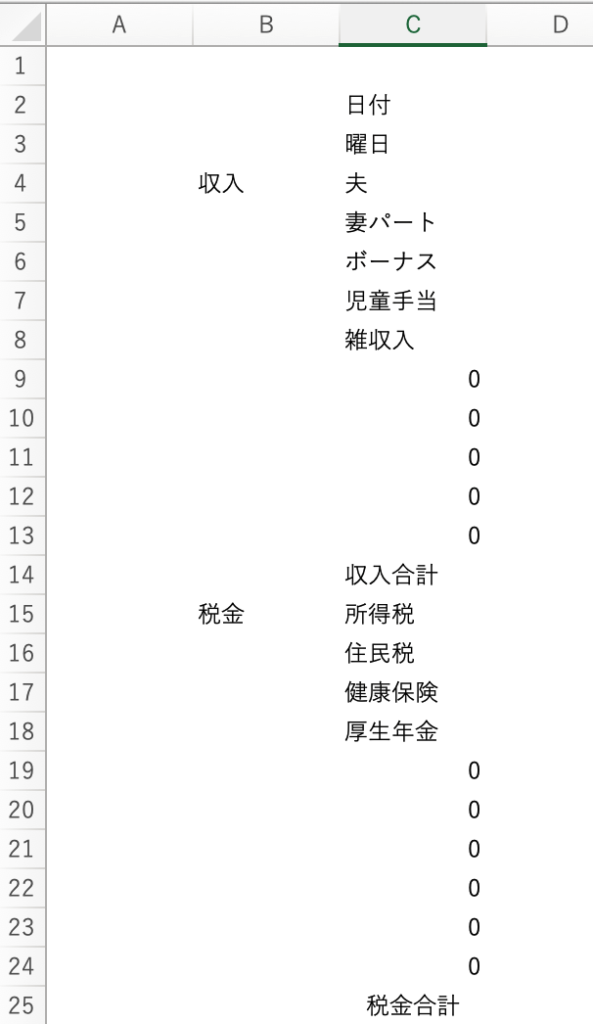 |  | A | B | C | D |
|---|---|---|---|---|
| 1 |  |  |  |  |
| 2 |  |  | 日付 |  |
| 3 |  |  | 曜日 |  |
| 4 |  | 収入 | 夫 |  |
| 5 |  |  | 妻パート |  |
| 6 |  |  | ボーナス |  |
| 7 |  |  | 児童手当 |  |
| 8 |  |  | 雑収入 |  |
| 9 |  |  | 0 |  |
| 10 |  |  | 0 |  |
| 11 |  |  | 0 |  |
| 12 |  |  | 0 |  |
| 13 |  |  | 0 |  |
| 14 |  |  | 収入合計 |  |
| 15 |  | 税金 | 所得税 |  |
| 16 |  |  | 住民税 |  |
| 17 |  |  | 健康保険 |  |
| 18 |  |  | 厚生年金 |  |
| 19 |  |  | 0 |  |
| 20 |  |  | 0 |  |
| 21 |  |  | 0 |  |
| 22 |  |  | 0 |  |
| 23 |  |  | 0 |  |
| 24 |  |  | 0 |  |
| 25 |  |  | 税金合計 |  |